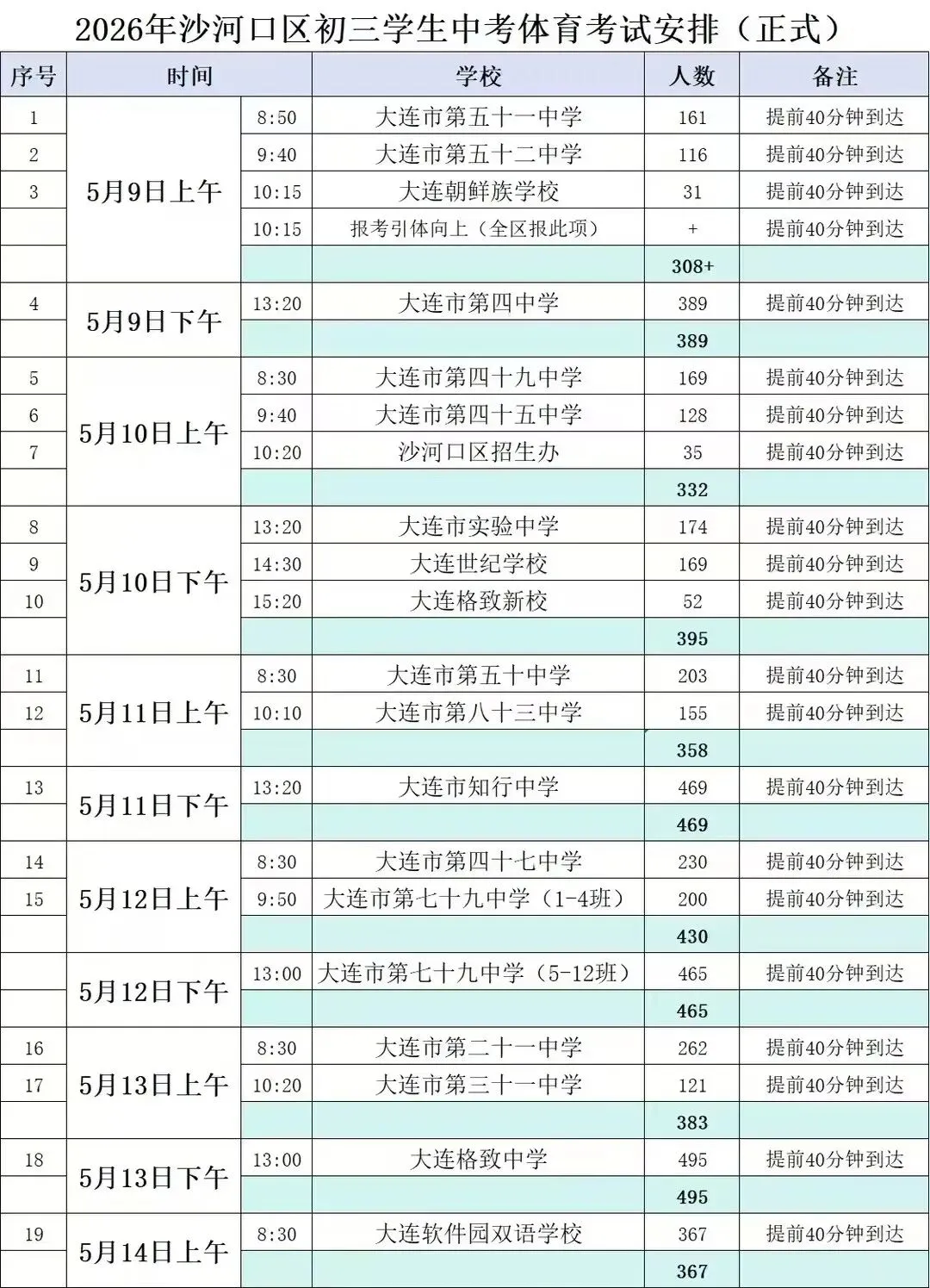 2026年沙河口区初三学生中考体育考试安排（正式）

| 序号 | 时间 | | 学校 | 人数 | 备注 |
|---|---|---|---|---|---|
| 1 | 5月9日上午 | 8:50 | 大连市第五十一中学 | 161 | 提前40分钟到达 |
| 2 | | 9:40 | 大连市第五十二中学 | 116 | 提前40分钟到达 |
| 3 | | 10:15 | 大连朝鲜族学校 | 31 | 提前40分钟到达 |
| | | 10:15 | 报考引体向上（全区报此项） | + | 提前40分钟到达 |
| | | | | 308+ | |
| 4 | 5月9日下午 | 13:20 | 大连市第四中学 | 389 | 提前40分钟到达 |
| | | | | 389 | |
| 5 | 5月10日上午 | 8:30 | 大连市第四十九中学 | 169 | 提前40分钟到达 |
| 6 | | 9:40 | 大连市第四十五中学 | 128 | 提前40分钟到达 |
| 7 | | 10:20 | 沙河口区招生办 | 35 | 提前40分钟到达 |
| | | | | 332 | |
| 8 | 5月10日下午 | 13:20 | 大连市实验中学 | 174 | 提前40分钟到达 |
| 9 | | 14:30 | 大连世纪学校 | 169 | 提前40分钟到达 |
| 10 | | 15:20 | 大连格致新校 | 52 | 提前40分钟到达 |
| | | | | 395 | |
| 11 | 5月11日上午 | 8:30 | 大连市第五十中学 | 203 | 提前40分钟到达 |
| 12 | | 10:10 | 大连市第八十三中学 | 155 | 提前40分钟到达 |
| | | | | 358 | |
| 13 | 5月11日下午 | 13:20 | 大连市知行中学 | 469 | 提前40分钟到达 |
| | | | | 469 | |
| 14 | 5月12日上午 | 8:30 | 大连市第四十七中学 | 230 | 提前40分钟到达 |
| 15 | | 9:50 | 大连市第七十九中学（1-4班） | 200 | 提前40分钟到达 |
| | | | | 430 | |
| | 5月12日下午 | 13:00 | 大连市第七十九中学（5-12班） | 465 | 提前40分钟到达 |
| | | | | 465 | |
| 16 | 5月13日上午 | 8:30 | 大连市第二十一中学 | 262 | 提前40分钟到达 |
| 17 | | 10:20 | 大连市第三十一中学 | 121 | 提前40分钟到达 |
| | | | | 383 | |
| 18 | 5月13日下午 | 13:00 | 大连格致中学 | 495 | 提前40分钟到达 |
| | | | | 495 | |
| 19 | 5月14日上午 | 8:30 | 大连软件园双语学校 | 367 | 提前40分钟到达 |
| | | | | 367 | |